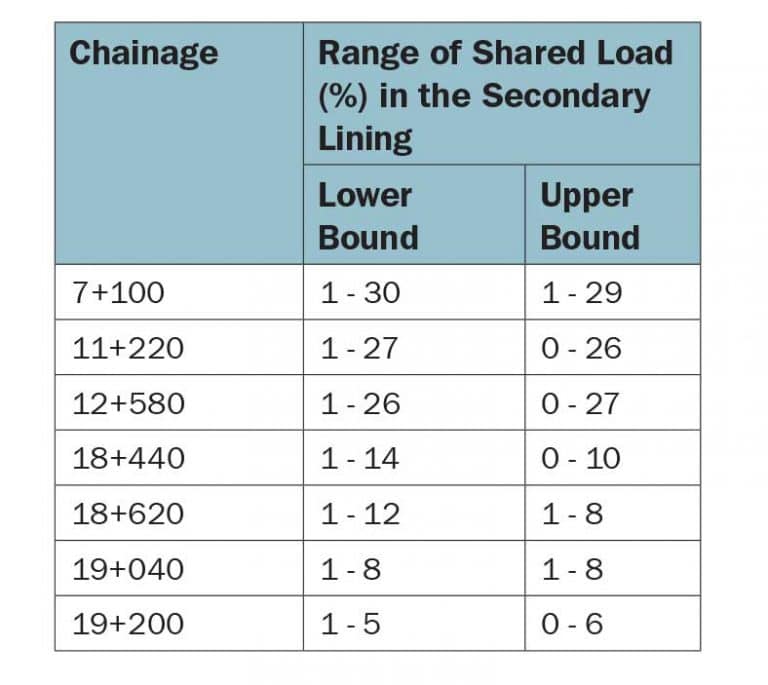 | Chainage | Range of Shared Load (%) in the Secondary Lining | |
|---|---|---|
| | Lower Bound | Upper Bound |
| 7+100 | 1 - 30 | 1 - 29 |
| 11+220 | 1 - 27 | 0 - 26 |
| 12+580 | 1 - 26 | 0 - 27 |
| 18+440 | 1 - 14 | 0 - 10 |
| 18+620 | 1 - 12 | 1 - 8 |
| 19+040 | 1 - 8 | 1 - 8 |
| 19+200 | 1 - 5 | 0 - 6 |